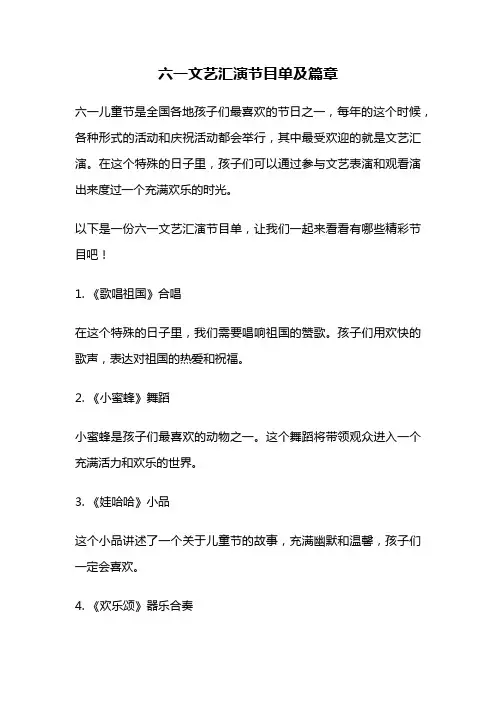 六一文艺汇演节目单及篇章

六一儿童节是全国各地孩子们最喜欢的节日之一，每年的这个时候，各种形式的活动和庆祝活动都会举行，其中最受欢迎的就是文艺汇演。在这个特殊的日子里，孩子们可以通过参与文艺表演和观看演出来度过一个充满欢乐的时光。

以下是一份六一文艺汇演节目单，让我们一起来看看有哪些精彩节目吧！

1. 《歌唱祖国》合唱

在这个特殊的日子里，我们需要唱响祖国的赞歌。孩子们用欢快的歌声，表达对祖国的热爱和祝福。

2. 《小蜜蜂》舞蹈

小蜜蜂是孩子们最喜欢的动物之一。这个舞蹈将带领观众进入一个充满活力和欢乐的世界。

3. 《娃哈哈》小品

这个小品讲述了一个关于儿童节的故事，充满幽默和温馨，孩子们一定会喜欢。

4. 《欢乐颂》器乐合奏